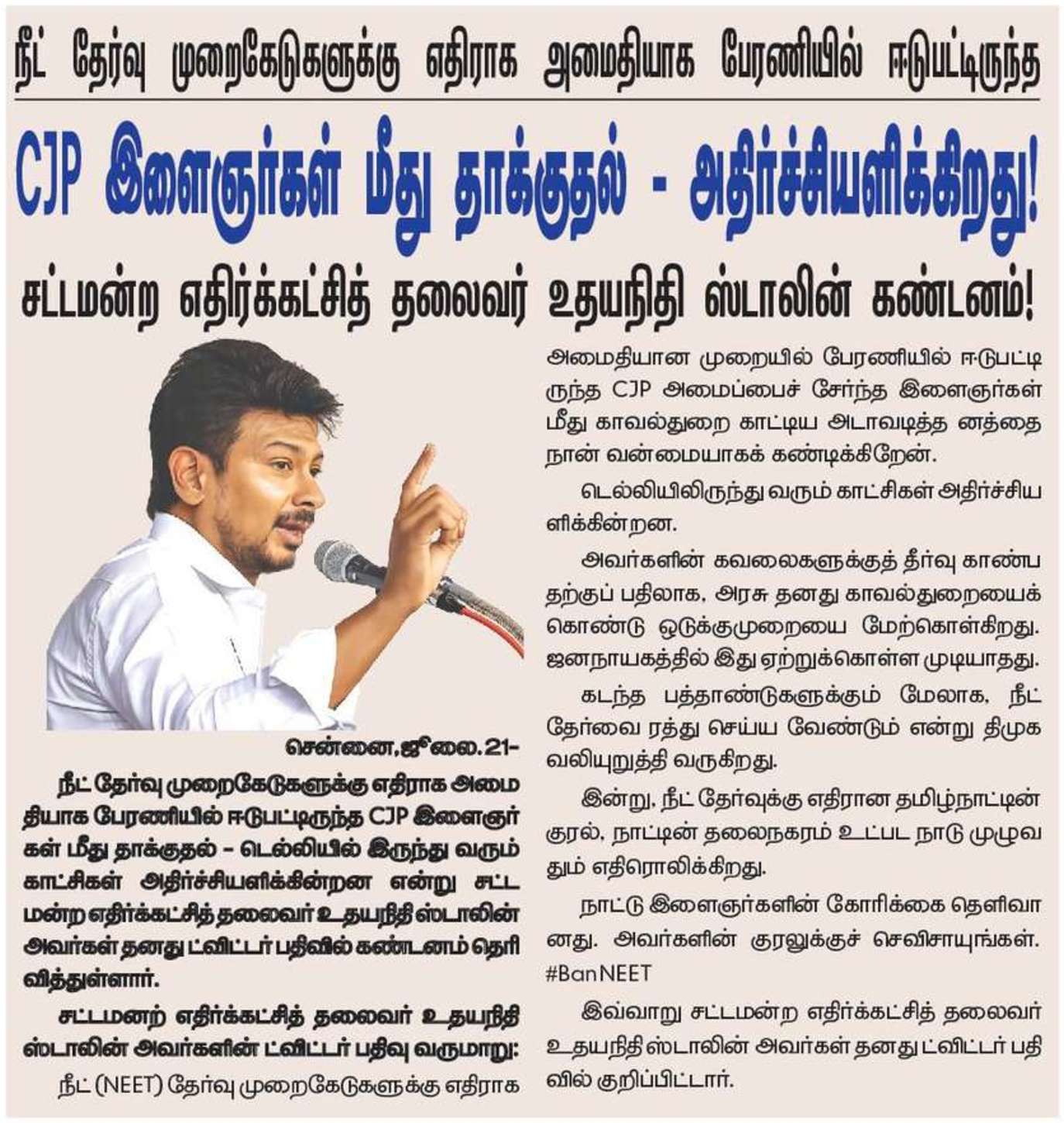 நீட் தேர்வு முறைகேடுகளுக்கு எதிராக அமைதியாக பேரணியில் ஈடுபட்டிருந்த

CJP இளைஞர்கள் மீது தாக்குதல் - அதிர்ச்சியளிக்கிறது!

சட்டமன்ற எதிர்க்கட்சித் தலைவர் உதயநிதி ஸ்டாலின் கண்டனம்!

சென்னை,ஜூலை.21-

நீட் தேர்வு முறைகேடுகளுக்கு எதிராக அமைதியாக பேரணியில் ஈடுபட்டிருந்த CJP இளைஞர்கள் மீது தாக்குதல் - டெல்லியில் இருந்து வரும் காட்சிகள் அதிர்ச்சியளிக்கின்றன என்று சட்டமன்ற எதிர்க்கட்சித் தலைவர் உதயநிதி ஸ்டாலின் அவர்கள் தனது ட்விட்டர் பதிவில் கண்டனம் தெரிவித்துள்ளார்.

சட்டமனற் எதிர்க்கட்சித் தலைவர் உதயநிதி ஸ்டாலின் அவர்களின் ட்விட்டர் பதிவு வருமாறு:

நீட் (NEET) தேர்வு முறைகேடுகளுக்கு எதிராக அமைதியான முறையில் பேரணியில் ஈடுபட்டிருந்த CJP அமைப்பைச் சேர்ந்த இளைஞர்கள் மீது காவல்துறை காட்டிய அடாவடித்த னத்தை நான் வன்மையாகக் கண்டிக்கிறேன்.

டெல்லியிலிருந்து வரும் காட்சிகள் அதிர்ச்சியளிக்கின்றன.

அவர்களின் கவலைகளுக்குத் தீர்வு காண்பதற்குப் பதிலாக, அரசு தனது காவல்துறையைக் கொண்டு ஒடுக்குமுறையை மேற்கொள்கிறது. ஜனநாயகத்தில் இது ஏற்றுக்கொள்ள முடியாதது.

கடந்த பத்தாண்டுகளுக்கும் மேலாக, நீட் தேர்வை ரத்து செய்ய வேண்டும் என்று திமுக வலியுறுத்தி வருகிறது.

இன்று, நீட் தேர்வுக்கு எதிரான தமிழ்நாட்டின் குரல், நாட்டின் தலைநகரம் உட்பட நாடு முழுவதும் எதிரொலிக்கிறது.

நாட்டு இளைஞர்களின் கோரிக்கை தெளிவானது. அவர்களின் குரலுக்குச் செவிசாயுங்கள். #BanNEET

இவ்வாறு சட்டமன்ற எதிர்க்கட்சித் தலைவர் உதயநிதி ஸ்டாலின் அவர்கள் தனது ட்விட்டர் பதிவில் குறிப்பிட்டார்.